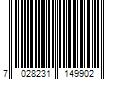 7 028231 149902